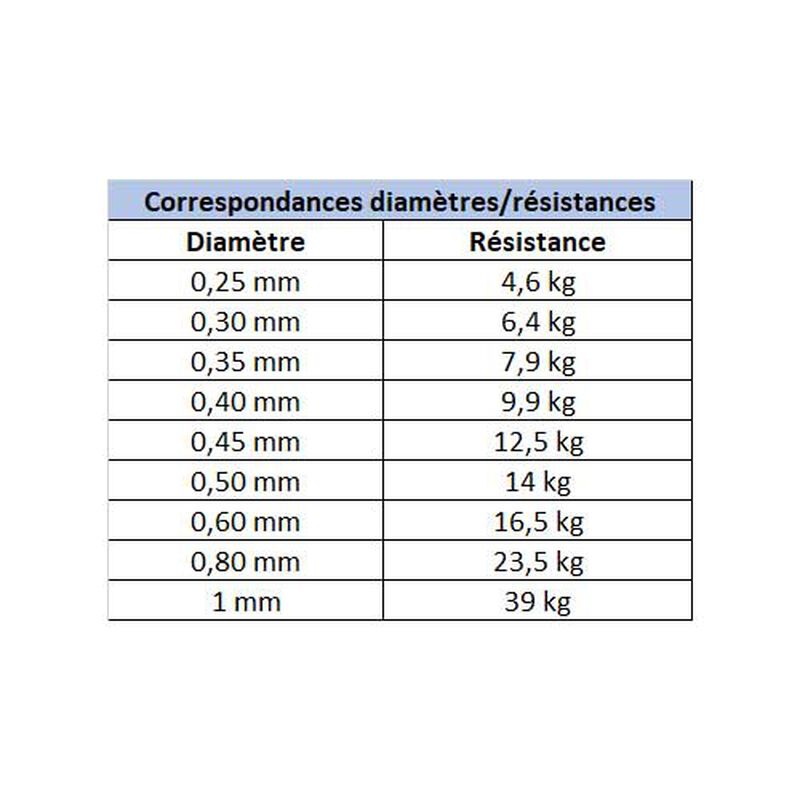 Correspondances diamètres/résistances

| Diamètre | Résistance |
|---|---|
| 0,25 mm | 4,6 kg |
| 0,30 mm | 6,4 kg |
| 0,35 mm | 7,9 kg |
| 0,40 mm | 9,9 kg |
| 0,45 mm | 12,5 kg |
| 0,50 mm | 14 kg |
| 0,60 mm | 16,5 kg |
| 0,80 mm | 23,5 kg |
| 1 mm | 39 kg |